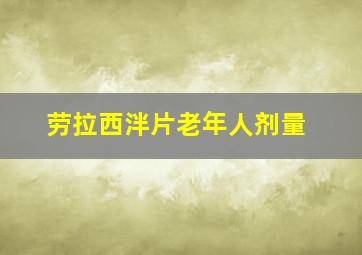 劳拉西泮片老年人剂量